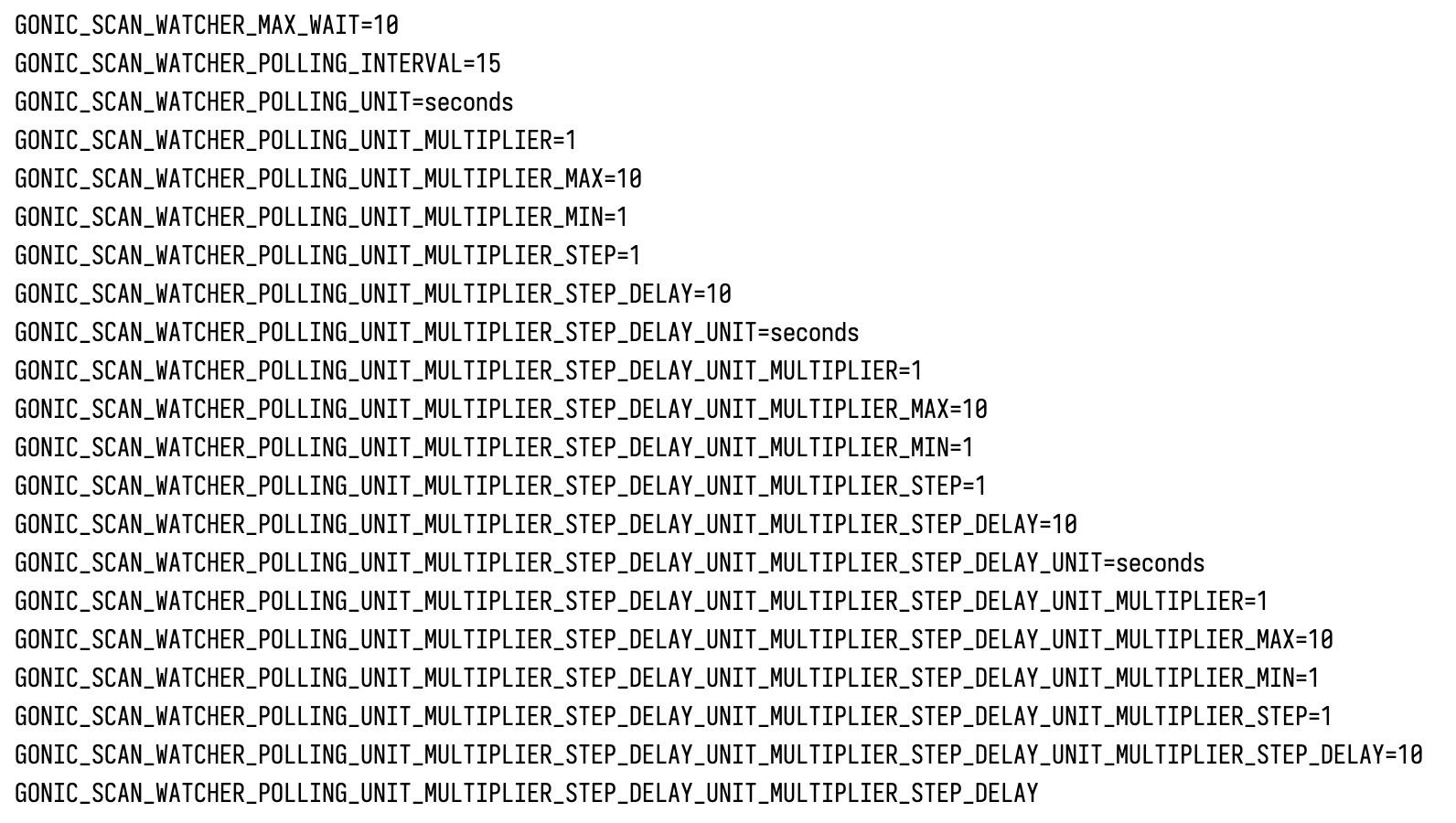 GONIC_SCAN_WATCHER_MAX_WAIT=10
GONIC_SCAN_WATCHER_POLLING_INTERVAL=15
GONIC_SCAN_WATCHER_POLLING_UNIT=seconds
GONIC_SCAN_WATCHER_POLLING_UNIT_MULTIPLIER=1
GONIC_SCAN_WATCHER_POLLING_UNIT_MULTIPLIER_MAX=10
GONIC_SCAN_WATCHER_POLLING_UNIT_MULTIPLIER_MIN=1
GONIC_SCAN_WATCHER_POLLING_UNIT_MULTIPLIER_STEP=1
GONIC_SCAN_WATCHER_POLLING_UNIT_MULTIPLIER_STEP_DELAY=10
GONIC_SCAN_WATCHER_POLLING_UNIT_MULTIPLIER_STEP_DELAY_UNIT=seconds
GONIC_SCAN_WATCHER_POLLING_UNIT_MULTIPLIER_STEP_DELAY_UNIT_MULTIPLIER=1
GONIC_SCAN_WATCHER_POLLING_UNIT_MULTIPLIER_STEP_DELAY_UNIT_MULTIPLIER_MAX=10
GONIC_SCAN_WATCHER_POLLING_UNIT_MULTIPLIER_STEP_DELAY_UNIT_MULTIPLIER_MIN=1
GONIC_SCAN_WATCHER_POLLING_UNIT_MULTIPLIER_STEP_DELAY_UNIT_MULTIPLIER_STEP=1
GONIC_SCAN_WATCHER_POLLING_UNIT_MULTIPLIER_STEP_DELAY_UNIT_MULTIPLIER_STEP_DELAY=10
GONIC_SCAN_WATCHER_POLLING_UNIT_MULTIPLIER_STEP_DELAY_UNIT_MULTIPLIER_STEP_DELAY_UNIT=seconds
GONIC_SCAN_WATCHER_POLLING_UNIT_MULTIPLIER_STEP_DELAY_UNIT_MULTIPLIER_STEP_DELAY_UNIT_MULTIPLIER=1
GONIC_SCAN_WATCHER_POLLING_UNIT_MULTIPLIER_STEP_DELAY_UNIT_MULTIPLIER_STEP_DELAY_UNIT_MULTIPLIER_MAX=10
GONIC_SCAN_WATCHER_POLLING_UNIT_MULTIPLIER_STEP_DELAY_UNIT_MULTIPLIER_STEP_DELAY_UNIT_MULTIPLIER_MIN=1
GONIC_SCAN_WATCHER_POLLING_UNIT_MULTIPLIER_STEP_DELAY_UNIT_MULTIPLIER_STEP_DELAY_UNIT_MULTIPLIER_STEP=1
GONIC_SCAN_WATCHER_POLLING_UNIT_MULTIPLIER_STEP_DELAY_UNIT_MULTIPLIER_STEP_DELAY_UNIT_MULTIPLIER_STEP_DELAY=10
GONIC_SCAN_WATCHER_POLLING_UNIT_MULTIPLIER_STEP_DELAY_UNIT_MULTIPLIER_STEP_DELAY